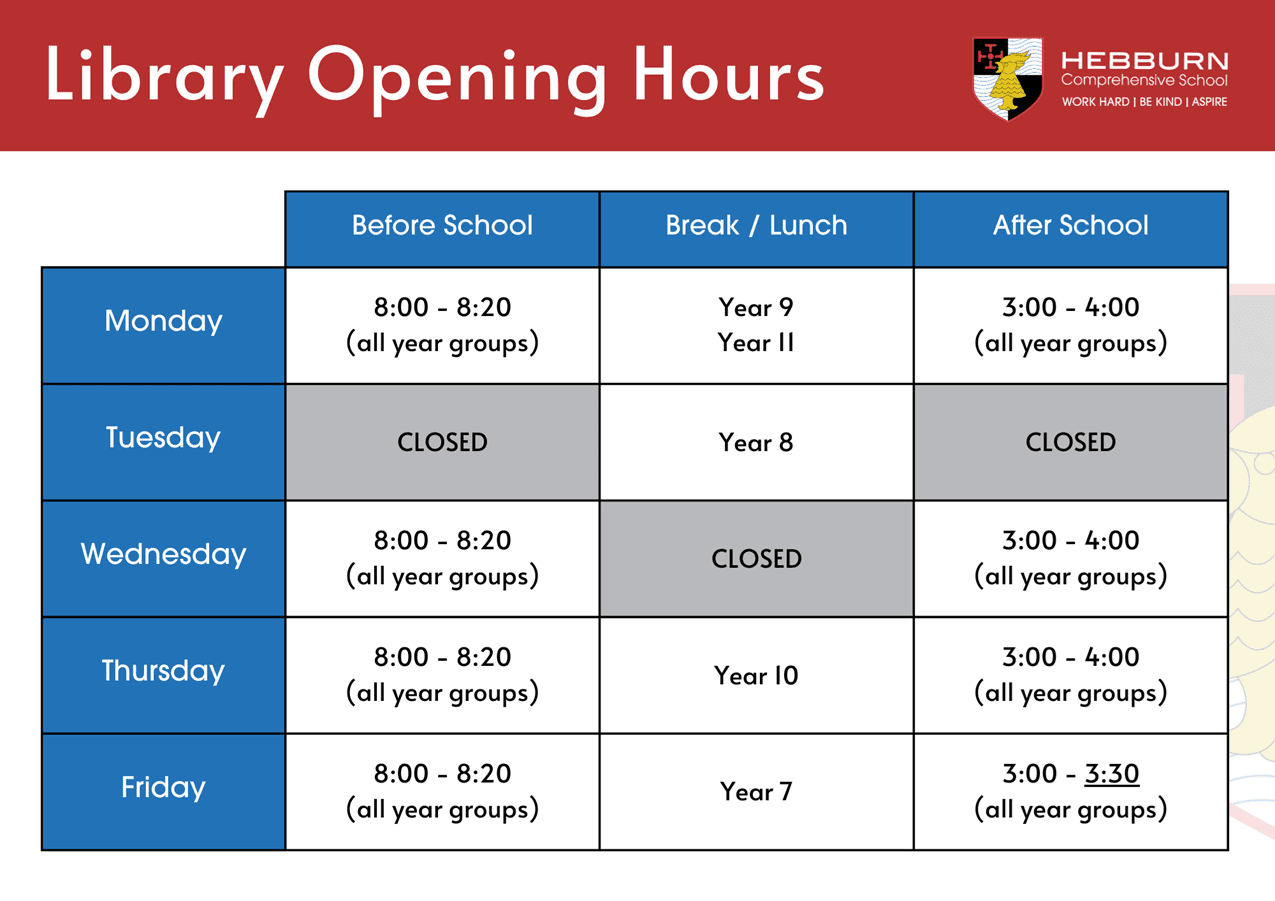 Library Opening Hours

HEBBURN
Comprehensive School
WORK HARD | BE KIND | ASPIRE

| | Before School | Break / Lunch | After School |
|---|---|---|---|
| Monday | 8:00 - 8:20 (all year groups) | Year 9 Year 11 | 3:00 - 4:00 (all year groups) |
| Tuesday | CLOSED | Year 8 | CLOSED |
| Wednesday | 8:00 - 8:20 (all year groups) | CLOSED | 3:00 - 4:00 (all year groups) |
| Thursday | 8:00 - 8:20 (all year groups) | Year 10 | 3:00 - 4:00 (all year groups) |
| Friday | 8:00 - 8:20 (all year groups) | Year 7 | 3:00 - 3:30 (all year groups) |